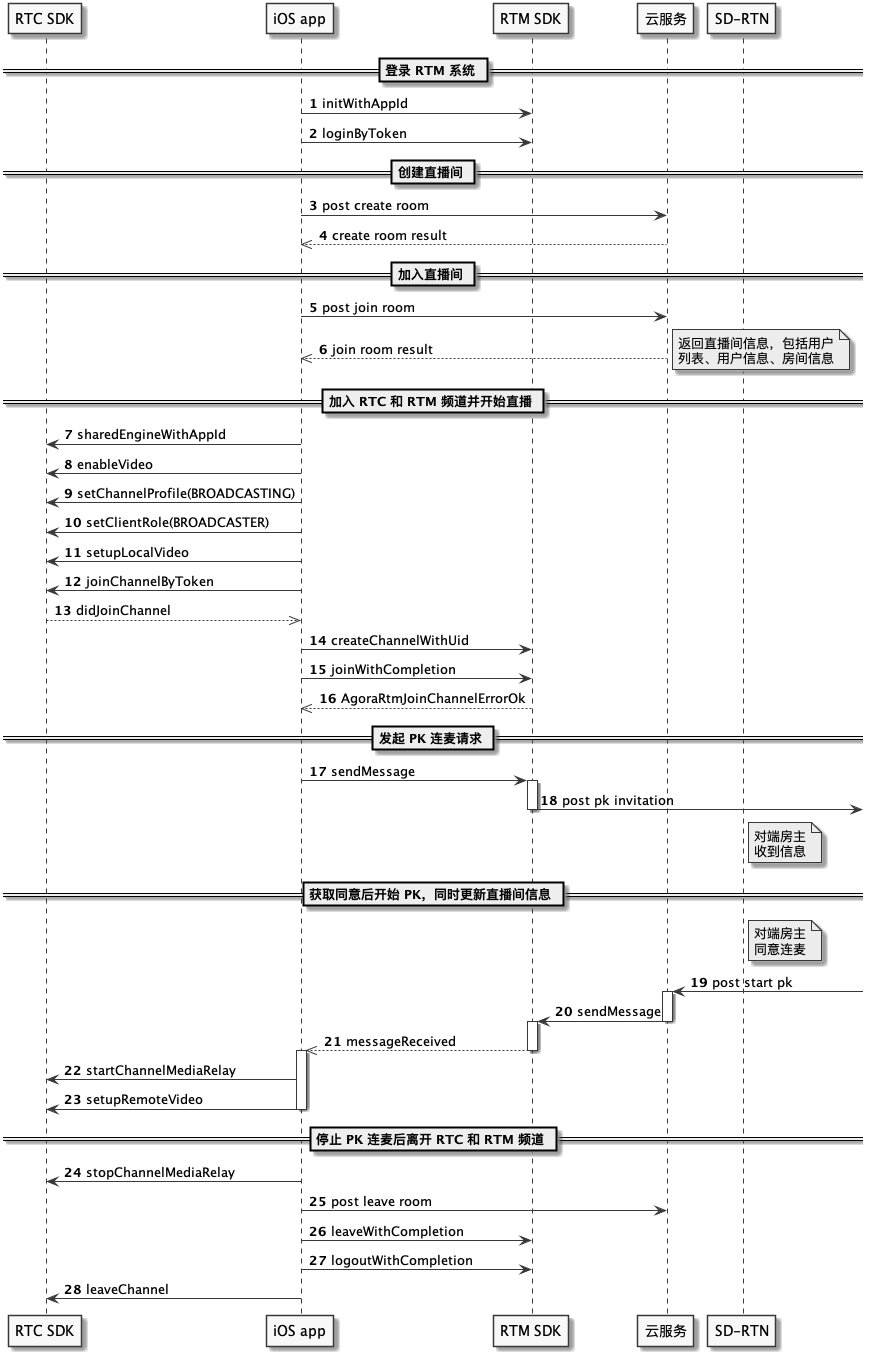 RTC SDK
iOS app
RTM SDK
云服务
SD-RTN

登录 RTM 系统

1 initWithAppId
2 loginByToken

创建直播间

3 post create room
4 create room result

加入直播间

5 post join room
6 join room result
返回直播间信息，包括用户列表、用户信息、房间信息

加入 RTC 和 RTM 频道并开始直播

7 sharedEngineWithAppId
8 enableVideo
9 setChannelProfile(BROADCASTING)
10 setClientRole(BROADCASTER)
11 setupLocalVideo
12 joinChannelByToken
13 didJoinChannel
14 createChannelWithUid
15 joinWithCompletion
16 AgoraRtmJoinChannelErrorOk

发起 PK 连麦请求

17 sendMessage
18 post pk invitation
对端房主收到信息

获取同意后开始 PK，同时更新直播间信息

对端房主同意连麦
19 post start pk
20 sendMessage
21 messageReceived
22 startChannelMediaRelay
23 setupRemoteVideo

停止 PK 连麦后离开 RTC 和 RTM 频道

24 stopChannelMediaRelay
25 post leave room
26 leaveWithCompletion
27 logoutWithCompletion
28 leaveChannel

RTC SDK
iOS app
RTM SDK
云服务
SD-RTN